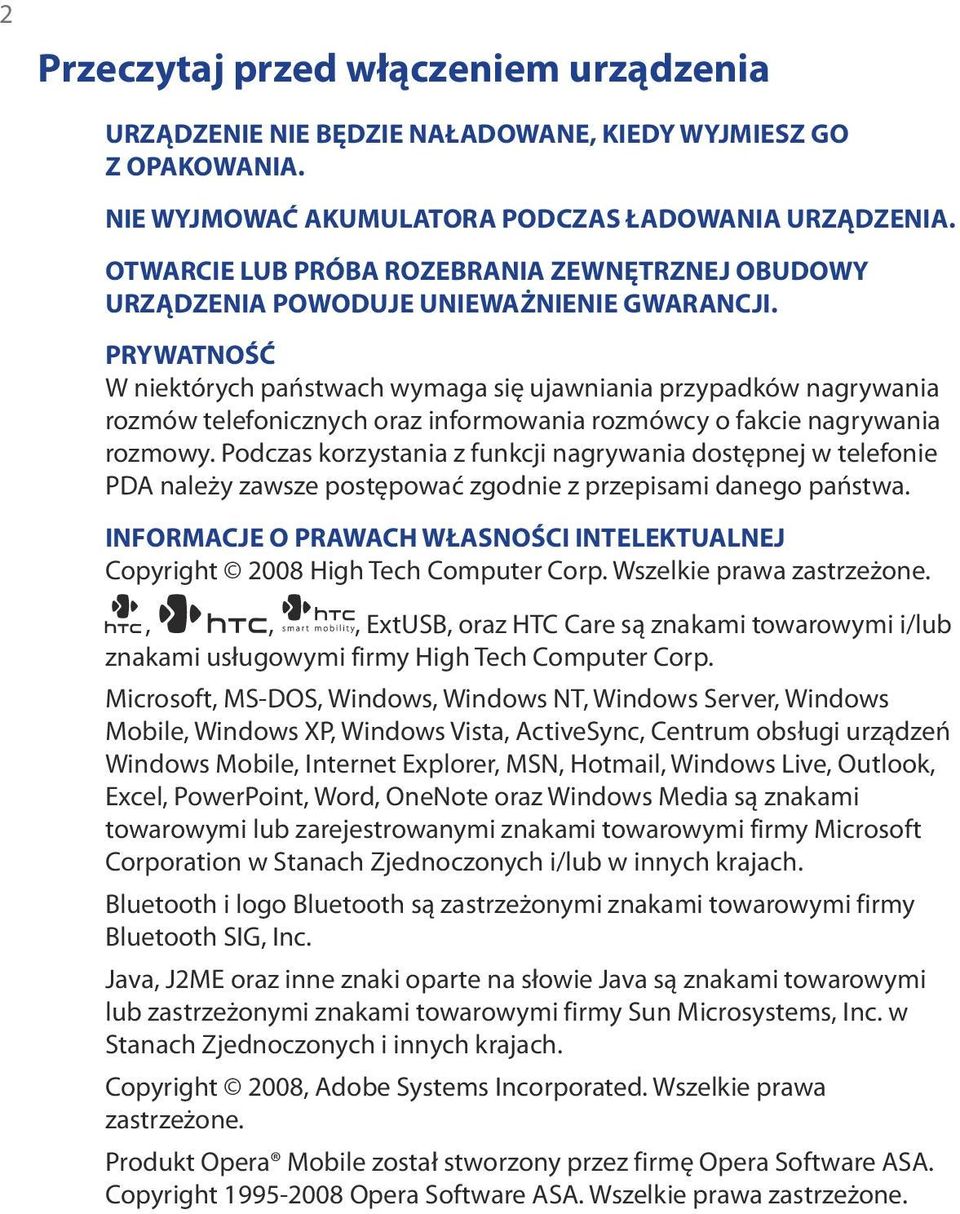 2

Przeczytaj przed włączeniem urządzenia

URZĄDZENIE NIE BĘDZIE NAŁADOWANE, KIEDY WYJMIESZ GO Z OPAKOWANIA.

NIE WYJMOWAĆ AKUMULATORA PODCZAS ŁADOWANIA URZĄDZENIA.

OTWARCIE LUB PRÓBA ROZEBRANIA ZEWNĘTRZNEJ OBUDOWY URZĄDZENIA POWODUJE UNIEWAŻNIENIE GWARANCJI.

PRYWATNOŚĆ
W niektórych państwach wymaga się ujawniania przypadków nagrywania rozmów telefonicznych oraz informowania rozmówcy o fakcie nagrywania rozmowy. Podczas korzystania z funkcji nagrywania dostępnej w telefonie PDA należy zawsze postępować zgodnie z przepisami danego państwa.

INFORMACJE O PRAWACH WŁASNOŚCI INTELEKTUALNEJ
Copyright © 2008 High Tech Computer Corp. Wszelkie prawa zastrzeżone.

HTC, HTC, HTC smart mobility, ExtUSB, oraz HTC Care są znakami towarowymi i/lub znakami usługowymi firmy High Tech Computer Corp.

Microsoft, MS-DOS, Windows, Windows NT, Windows Server, Windows Mobile, Windows XP, Windows Vista, ActiveSync, Centrum obsługi urządzeń Windows Mobile, Internet Explorer, MSN, Hotmail, Windows Live, Outlook, Excel, PowerPoint, Word, OneNote oraz Windows Media są znakami towarowymi lub zarejestrowanymi znakami towarowymi firmy Microsoft Corporation w Stanach Zjednoczonych i/lub w innych krajach.

Bluetooth i logo Bluetooth są zastrzeżonymi znakami towarowymi firmy Bluetooth SIG, Inc.

Java, J2ME oraz inne znaki oparte na słowie Java są znakami towarowymi lub zastrzeżonymi znakami towarowymi firmy Sun Microsystems, Inc. w Stanach Zjednoczonych i innych krajach.

Copyright © 2008, Adobe Systems Incorporated. Wszelkie prawa zastrzeżone.

Produkt Opera® Mobile został stworzony przez firmę Opera Software ASA. Copyright 1995-2008 Opera Software ASA. Wszelkie prawa zastrzeżone.